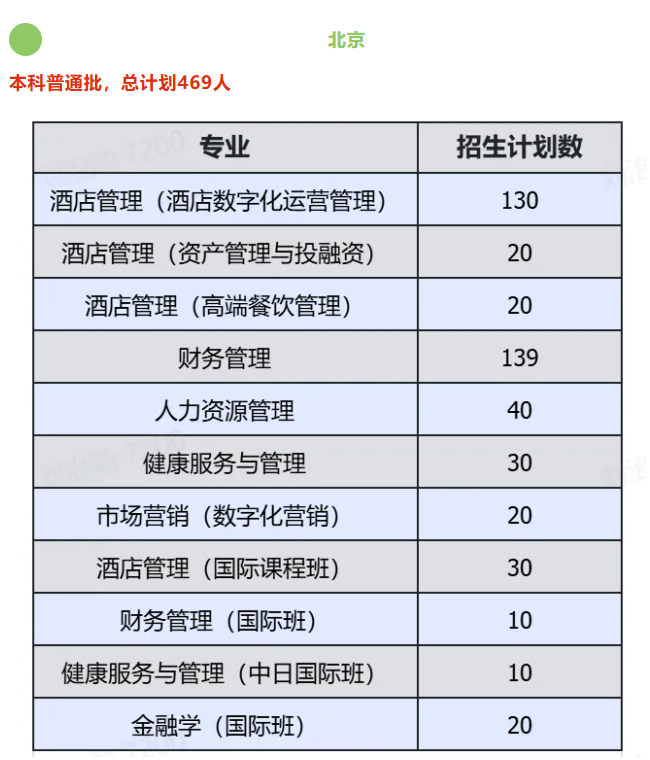 北京

本科普通批，总计划469人

| 专业 | 招生计划数 |
|---|---|
| 酒店管理（酒店数字化运营管理） | 130 |
| 酒店管理（资产管理与投融资） | 20 |
| 酒店管理（高端餐饮管理） | 20 |
| 财务管理 | 139 |
| 人力资源管理 | 40 |
| 健康服务与管理 | 30 |
| 市场营销（数字化营销） | 20 |
| 酒店管理（国际课程班） | 30 |
| 财务管理（国际班） | 10 |
| 健康服务与管理（中日国际班） | 10 |
| 金融学（国际班） | 20 |